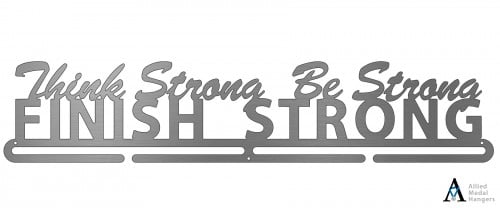 Think Strong Be Strong
FINISH STRONG

Allied Medal Hangers